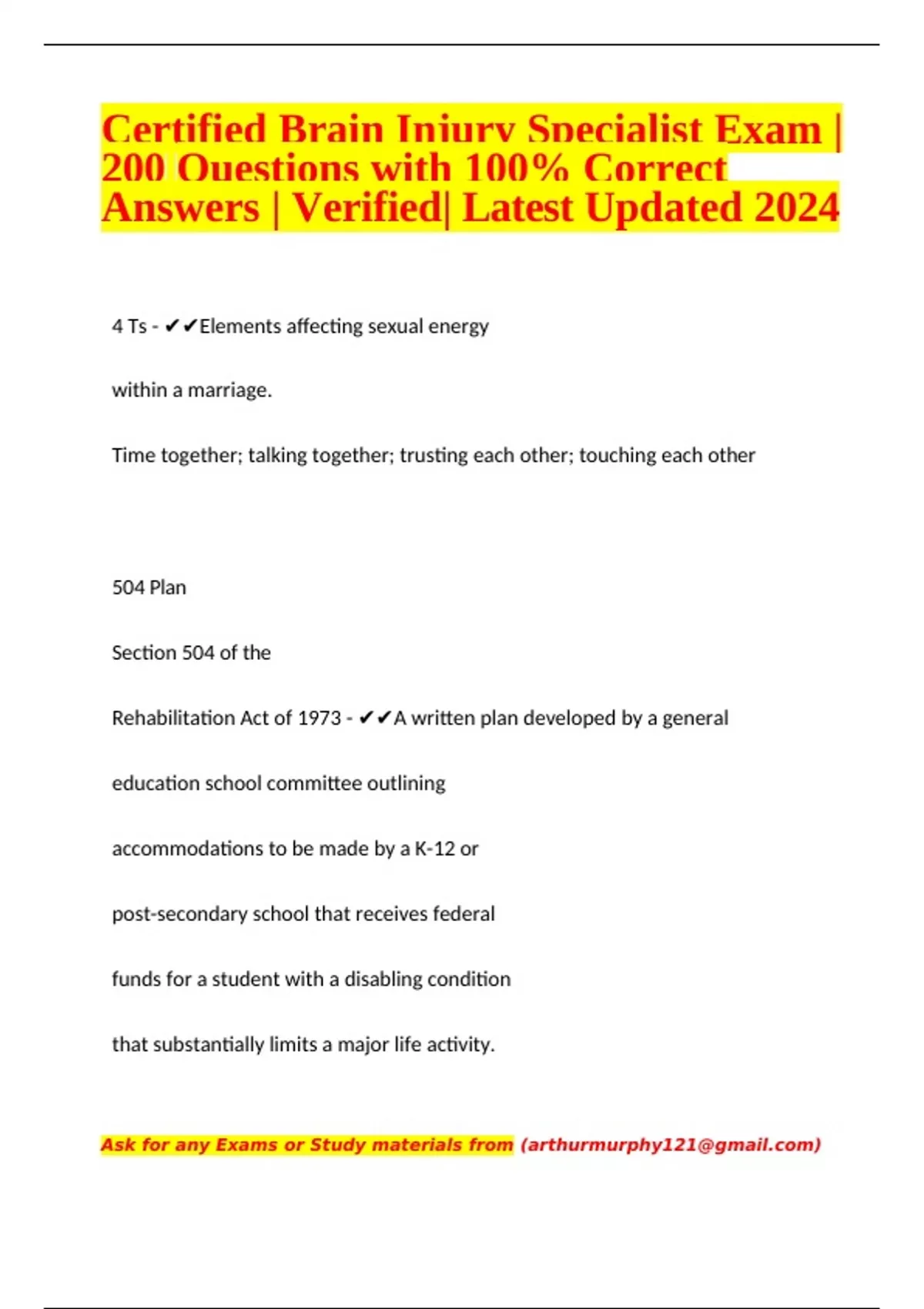 Certified Brain Injury Specialist Exam | 200 Questions with 100% Correct Answers | Verified| Latest Updated 2024

4 Ts - ✔✔Elements affecting sexual energy

within a marriage.

Time together; talking together; trusting each other; touching each other

504 Plan

Section 504 of the

Rehabilitation Act of 1973 - ✔✔A written plan developed by a general

education school committee outlining

accommodations to be made by a K-12 or

post-secondary school that receives federal

funds for a student with a disabling condition

that substantially limits a major life activity.

Ask for any Exams or Study materials from (arthurmurphy121@gmail.com)